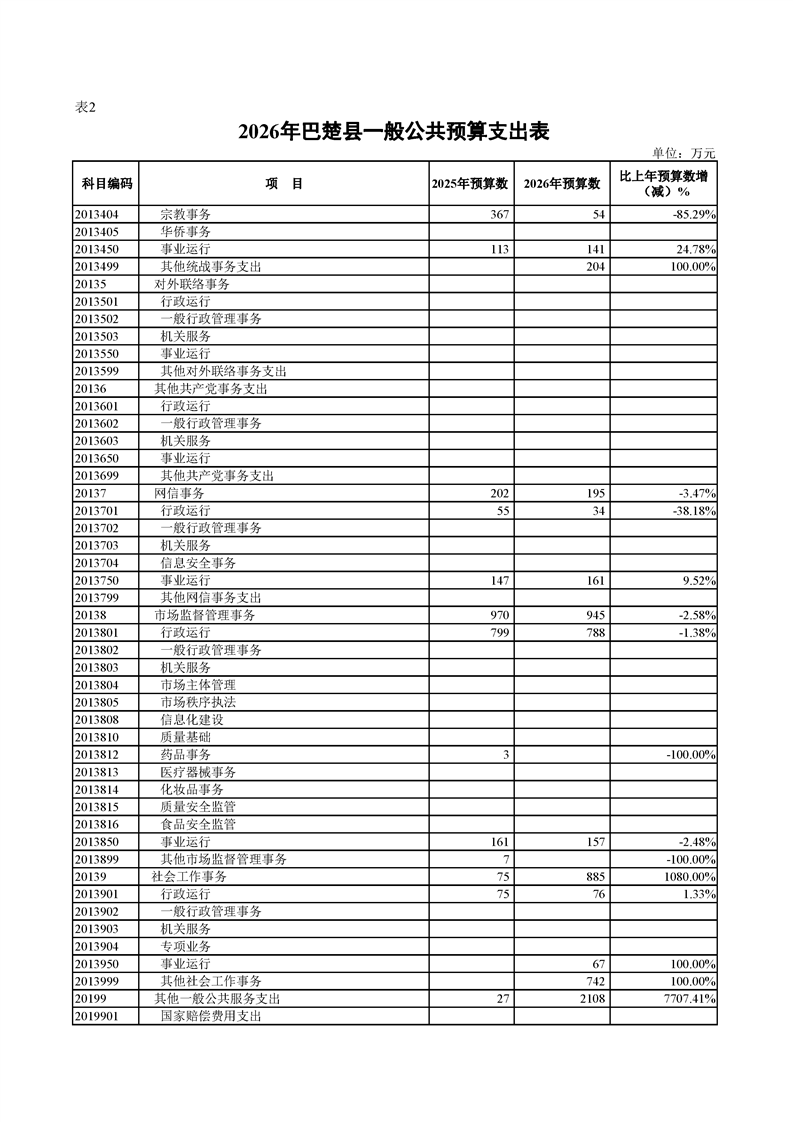 表2

2026年巴楚县一般公共预算支出表

单位：万元

| 科目编码 | 项　目 | 2025年预算数 | 2026年预算数 | 比上年预算数增（减）% |
|---|---|---|---|---|
| 2013404 | 宗教事务 | 367 | 54 | -85.29% |
| 2013405 | 华侨事务 | | | |
| 2013450 | 事业运行 | 113 | 141 | 24.78% |
| 2013499 | 其他统战事务支出 | | 204 | 100.00% |
| 20135 | 对外联络事务 | | | |
| 2013501 | 行政运行 | | | |
| 2013502 | 一般行政管理事务 | | | |
| 2013503 | 机关服务 | | | |
| 2013550 | 事业运行 | | | |
| 2013599 | 其他对外联络事务支出 | | | |
| 20136 | 其他共产党事务支出 | | | |
| 2013601 | 行政运行 | | | |
| 2013602 | 一般行政管理事务 | | | |
| 2013603 | 机关服务 | | | |
| 2013650 | 事业运行 | | | |
| 2013699 | 其他共产党事务支出 | | | |
| 20137 | 网信事务 | 202 | 195 | -3.47% |
| 2013701 | 行政运行 | 55 | 34 | -38.18% |
| 2013702 | 一般行政管理事务 | | | |
| 2013703 | 机关服务 | | | |
| 2013704 | 信息安全事务 | | | |
| 2013750 | 事业运行 | 147 | 161 | 9.52% |
| 2013799 | 其他网信事务支出 | | | |
| 20138 | 市场监督管理事务 | 970 | 945 | -2.58% |
| 2013801 | 行政运行 | 799 | 788 | -1.38% |
| 2013802 | 一般行政管理事务 | | | |
| 2013803 | 机关服务 | | | |
| 2013804 | 市场主体管理 | | | |
| 2013805 | 市场秩序执法 | | | |
| 2013808 | 信息化建设 | | | |
| 2013810 | 质量基础 | | | |
| 2013812 | 药品事务 | 3 | | -100.00% |
| 2013813 | 医疗器械事务 | | | |
| 2013814 | 化妆品事务 | | | |
| 2013815 | 质量安全监管 | | | |
| 2013816 | 食品安全监管 | | | |
| 2013850 | 事业运行 | 161 | 157 | -2.48% |
| 2013899 | 其他市场监督管理事务 | 7 | | -100.00% |
| 20139 | 社会工作事务 | 75 | 885 | 1080.00% |
| 2013901 | 行政运行 | 75 | 76 | 1.33% |
| 2013902 | 一般行政管理事务 | | | |
| 2013903 | 机关服务 | | | |
| 2013904 | 专项业务 | | | |
| 2013950 | 事业运行 | | 67 | 100.00% |
| 2013999 | 其他社会工作事务 | | 742 | 100.00% |
| 20199 | 其他一般公共服务支出 | 27 | 2108 | 7707.41% |
| 2019901 | 国家赔偿费用支出 | | | |